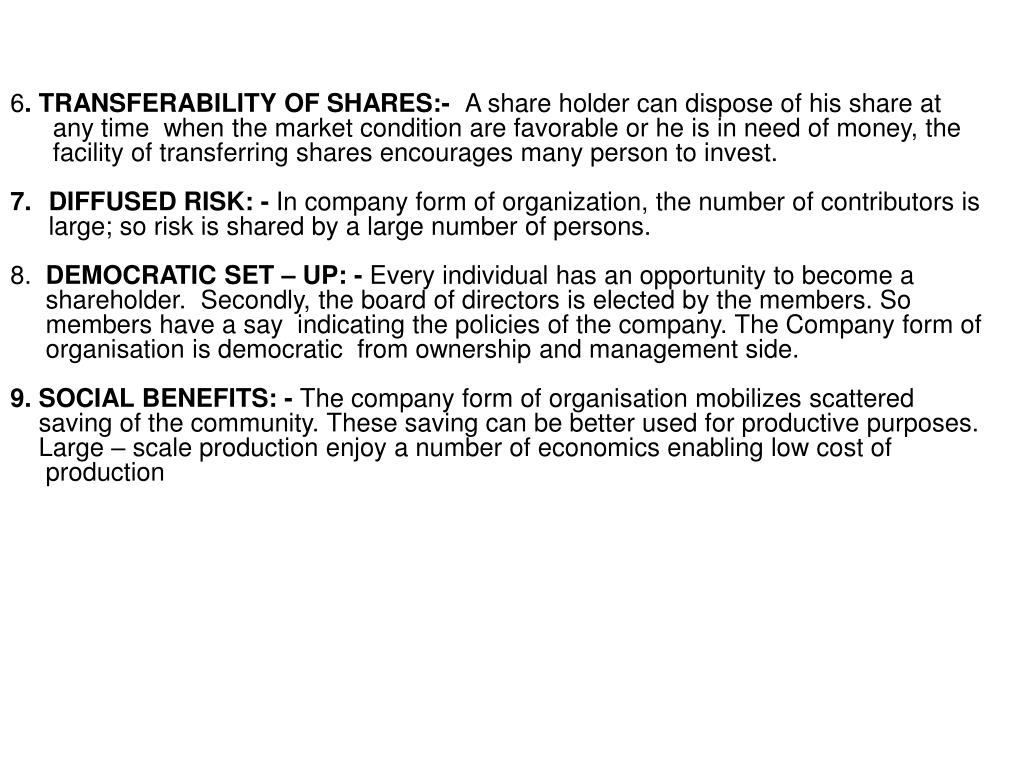 6. TRANSFERABILITY OF SHARES:- A share holder can dispose of his share at any time when the market condition are favorable or he is in need of money, the facility of transferring shares encourages many person to invest.

7. DIFFUSED RISK: - In company form of organization, the number of contributors is large; so risk is shared by a large number of persons.

8. DEMOCRATIC SET – UP: - Every individual has an opportunity to become a shareholder. Secondly, the board of directors is elected by the members. So members have a say indicating the policies of the company. The Company form of organisation is democratic from ownership and management side.

9. SOCIAL BENEFITS: - The company form of organisation mobilizes scattered saving of the community. These saving can be better used for productive purposes. Large – scale production enjoy a number of economics enabling low cost of production